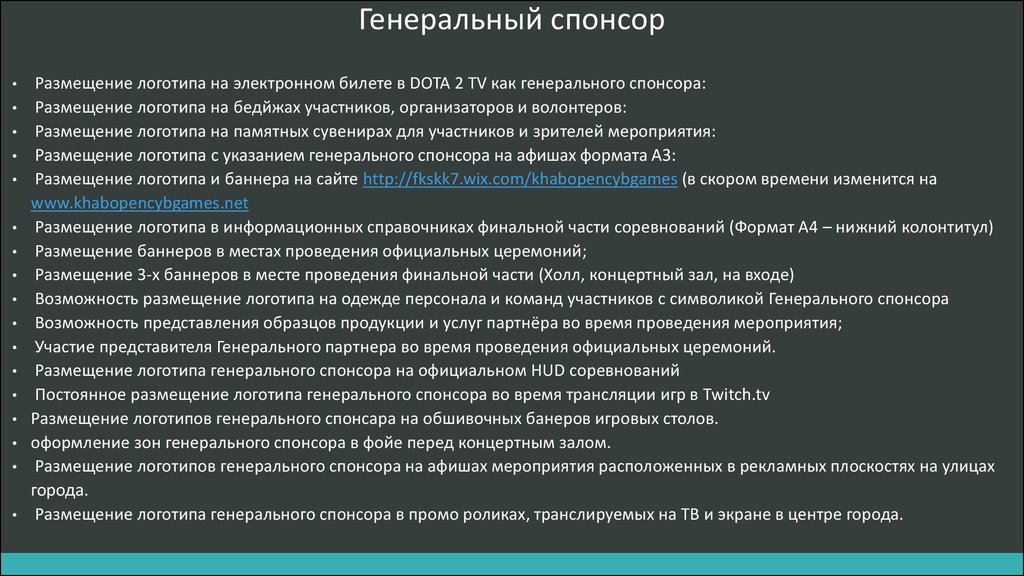 Генеральный спонсор

• Размещение логотипа на электронном билете в DOTA 2 TV как генерального спонсора:
• Размещение логотипа на бейджах участников, организаторов и волонтеров:
• Размещение логотипа на памятных сувенирах для участников и зрителей мероприятия:
• Размещение логотипа с указанием генерального спонсора на афишах формата А3:
• Размещение логотипа и баннера на сайте http://fkskk7.wix.com/khabopencybgames (в скором времени изменится на www.khabopencybgames.net
• Размещение логотипа в информационных справочниках финальной части соревнований (Формат А4 – нижний колонтитул)
• Размещение баннеров в местах проведения официальных церемоний;
• Размещение 3-х баннеров в месте проведения финальной части (Холл, концертный зал, на входе)
• Возможность размещение логотипа на одежде персонала и команд участников с символикой Генерального спонсора
• Возможность представления образцов продукции и услуг партнёра во время проведения мероприятия;
• Участие представителя Генерального партнера во время проведения официальных церемоний.
• Размещение логотипа генерального спонсора на официальном HUD соревнований
• Постоянное размещение логотипа генерального спонсора во время трансляции игр в Twitch.tv
• Размещение логотипов генерального спонсара на обшивочных банеров игровых столов.
• оформление зон генерального спонсора в фойе перед концертным залом.
• Размещение логотипов генерального спонсора на афишах мероприятия расположенных в рекламных плоскостях на улицах города.
• Размещение логотипа генерального спонсора в промо роликах, транслируемых на ТВ и экране в центре города.